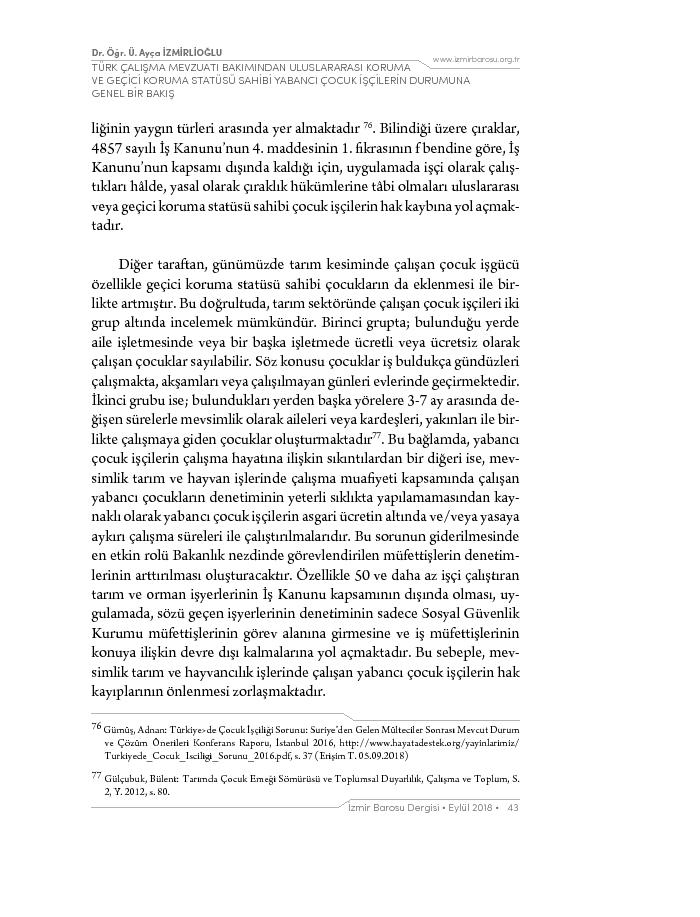 Dr. Öğr. Ü. Ayça İZMİRLİOĞLU
TÜRK ÇALIŞMA MEVZUATI BAKIMINDAN ULUSLARARASI KORUMA VE GEÇİCİ KORUMA STATÜSÜ SAHİBİ YABANCI ÇOCUK İŞÇİLERİN DURUMUNA GENEL BİR BAKIŞ

www.izmirbarosu.org.tr

liğinin yaygın türleri arasında yer almaktadır $^{76}$. Bilindiği üzere çıraklar, 4857 sayılı İş Kanunu'nun 4. maddesinin 1. fıkrasının f bendine göre, İş Kanunu'nun kapsamı dışında kaldığı için, uygulamada işçi olarak çalıştıkları hâlde, yasal olarak çıraklık hükümlerine tâbi olmaları uluslararası veya geçici koruma statüsü sahibi çocuk işçilerin hak kaybına yol açmaktadır.

Diğer taraftan, günümüzde tarım kesiminde çalışan çocuk işgücü özellikle geçici koruma statüsü sahibi çocukların da eklenmesi ile birlikte artmıştır. Bu doğrultuda, tarım sektöründe çalışan çocuk işçileri iki grup altında incelemek mümkündür. Birinci grupta; bulunduğu yerde aile işletmesinde veya bir başka işletmede ücretli veya ücretsiz olarak çalışan çocuklar sayılabilir. Söz konusu çocuklar iş buldukça gündüzleri çalışmakta, akşamları veya çalışılmayan günleri evlerinde geçirmektedir. İkinci grubu ise; bulundukları yerden başka yörelere 3-7 ay arasında değişen sürelerle mevsimlik olarak aileleri veya kardeşleri, yakınları ile birlikte çalışmaya giden çocuklar oluşturmaktadır$^{77}$. Bu bağlamda, yabancı çocuk işçilerin çalışma hayatına ilişkin sıkıntılardan bir diğeri ise, mevsimlik tarım ve hayvan işlerinde çalışma muafiyeti kapsamında çalışan yabancı çocukların denetiminin yeterli sıklıkta yapılamamasından kaynaklı olarak yabancı çocuk işçilerin asgari ücretin altında ve/veya yasaya aykırı çalışma süreleri ile çalıştırılmalarıdır. Bu sorunun giderilmesinde en etkin rolü Bakanlık nezdinde görevlendirilen müfettişlerin denetimlerinin arttırılması oluşturacaktır. Özellikle 50 ve daha az işçi çalıştıran tarım ve orman işyerlerinin İş Kanunu kapsamının dışında olması, uygulamada, sözü geçen işyerlerinin denetiminin sadece Sosyal Güvenlik Kurumu müfettişlerinin görev alanına girmesine ve iş müfettişlerinin konuya ilişkin devre dışı kalmalarına yol açmaktadır. Bu sebeple, mevsimlik tarım ve hayvancılık işlerinde çalışan yabancı çocuk işçilerin hak kayıplarının önlenmesi zorlaşmaktadır.

$^{76}$ Gümüş, Adnan: Türkiye>de Çocuk İşçiliği Sorunu: Suriye'den Gelen Mülteciler Sonrası Mevcut Durum ve Çözüm Önerileri Konferans Raporu, İstanbul 2016, http://www.hayatadestek.org/yayinlarimiz/Turkiyede_Cocuk_Isciligi_Sorunu_2016.pdf, s. 37 (Erişim T. 05.09.2018)

$^{77}$ Gülçubuk, Bülent: Tarımda Çocuk Emeği Sömürüsü ve Toplumsal Duyarlılık, Çalışma ve Toplum, S. 2, Y. 2012, s. 80.

İzmir Barosu Dergisi • Eylül 2018 • 43